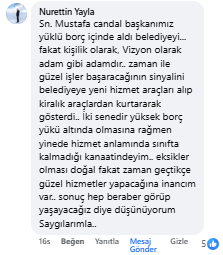 Nurettin Yayla
Sn. Mustafa candal başkanımız yüklü borç içinde aldı belediyeyi... fakat kişilik olarak, Vizyon olarak adam gibi adamdır.. zaman ile güzel işler başaracağının sinyalini belediyeye yeni hizmet araçları alıp kiralık araçlardan kurtararak gösterdi.. İki senedir yüksek borç yükü altında olmasına rağmen yinede hizmet anlamında sınıfta kalmadığı kanaatindeyim.. eksikler olması doğal fakat zaman geçtikçe güzel hizmetler yapacağına inancım var.. sonuç hep beraber görüp yaşayacağız diye düşünüyorum
Saygılarımla..

16s Beğen Yanıtla Mesaj Gönder Gizle 5